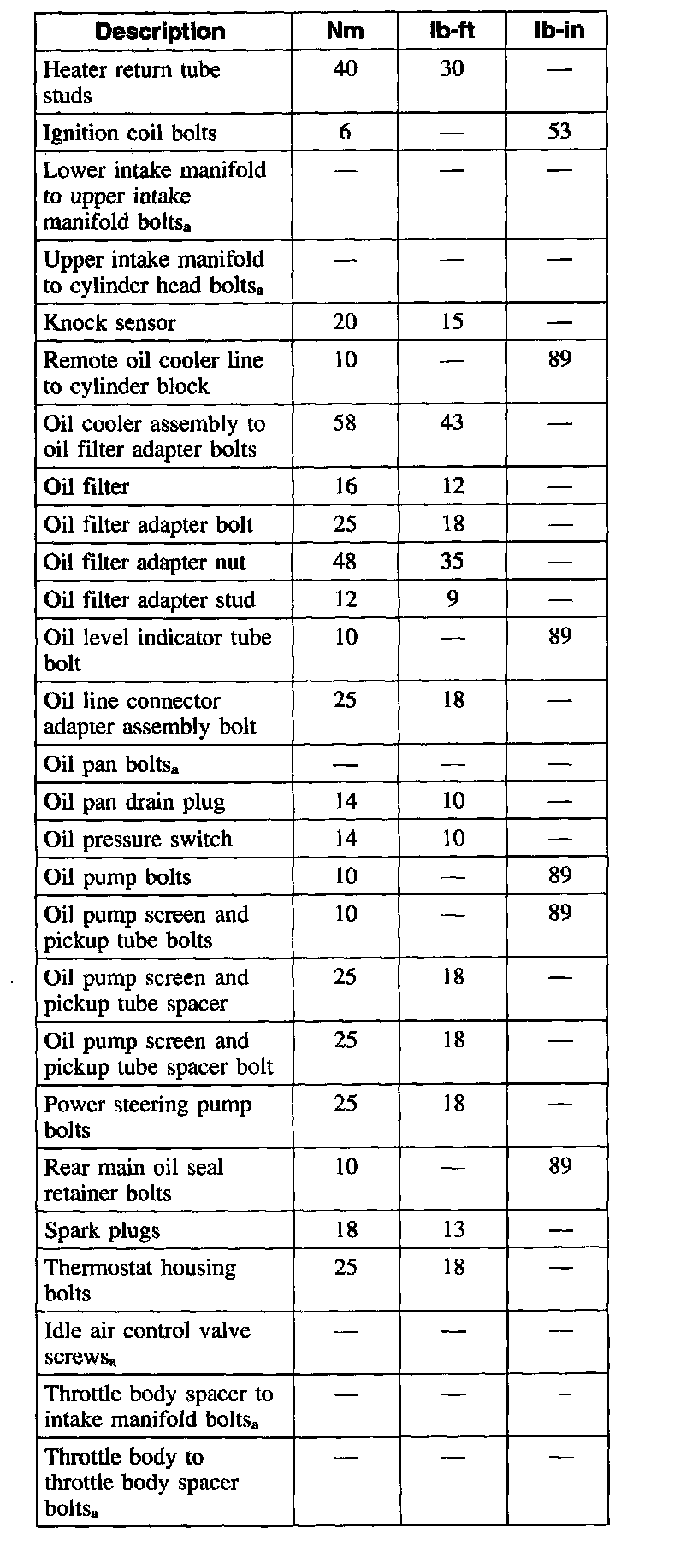 | Description | Nm | lb-ft | lb-in |
|---|---|---|---|
| Heater return tube studs | 40 | 30 | — |
| Ignition coil bolts | 6 | — | 53 |
| Lower intake manifold to upper intake manifold bolts$_a$ | — | — | — |
| Upper intake manifold to cylinder head bolts$_a$ | — | — | — |
| Knock sensor | 20 | 15 | — |
| Remote oil cooler line to cylinder block | 10 | — | 89 |
| Oil cooler assembly to oil filter adapter bolts | 58 | 43 | — |
| Oil filter | 16 | 12 | — |
| Oil filter adapter bolt | 25 | 18 | — |
| Oil filter adapter nut | 48 | 35 | — |
| Oil filter adapter stud | 12 | 9 | — |
| Oil level indicator tube bolt | 10 | — | 89 |
| Oil line connector adapter assembly bolt | 25 | 18 | — |
| Oil pan bolts$_a$ | — | — | — |
| Oil pan drain plug | 14 | 10 | — |
| Oil pressure switch | 14 | 10 | — |
| Oil pump bolts | 10 | — | 89 |
| Oil pump screen and pickup tube bolts | 10 | — | 89 |
| Oil pump screen and pickup tube spacer | 25 | 18 | — |
| Oil pump screen and pickup tube spacer bolt | 25 | 18 | — |
| Power steering pump bolts | 25 | 18 | — |
| Rear main oil seal retainer bolts | 10 | — | 89 |
| Spark plugs | 18 | 13 | — |
| Thermostat housing bolts | 25 | 18 | — |
| Idle air control valve screws$_a$ | — | — | — |
| Throttle body spacer to intake manifold bolts$_a$ | — | — | — |
| Throttle body to throttle body spacer bolts$_a$ | — | — | — |